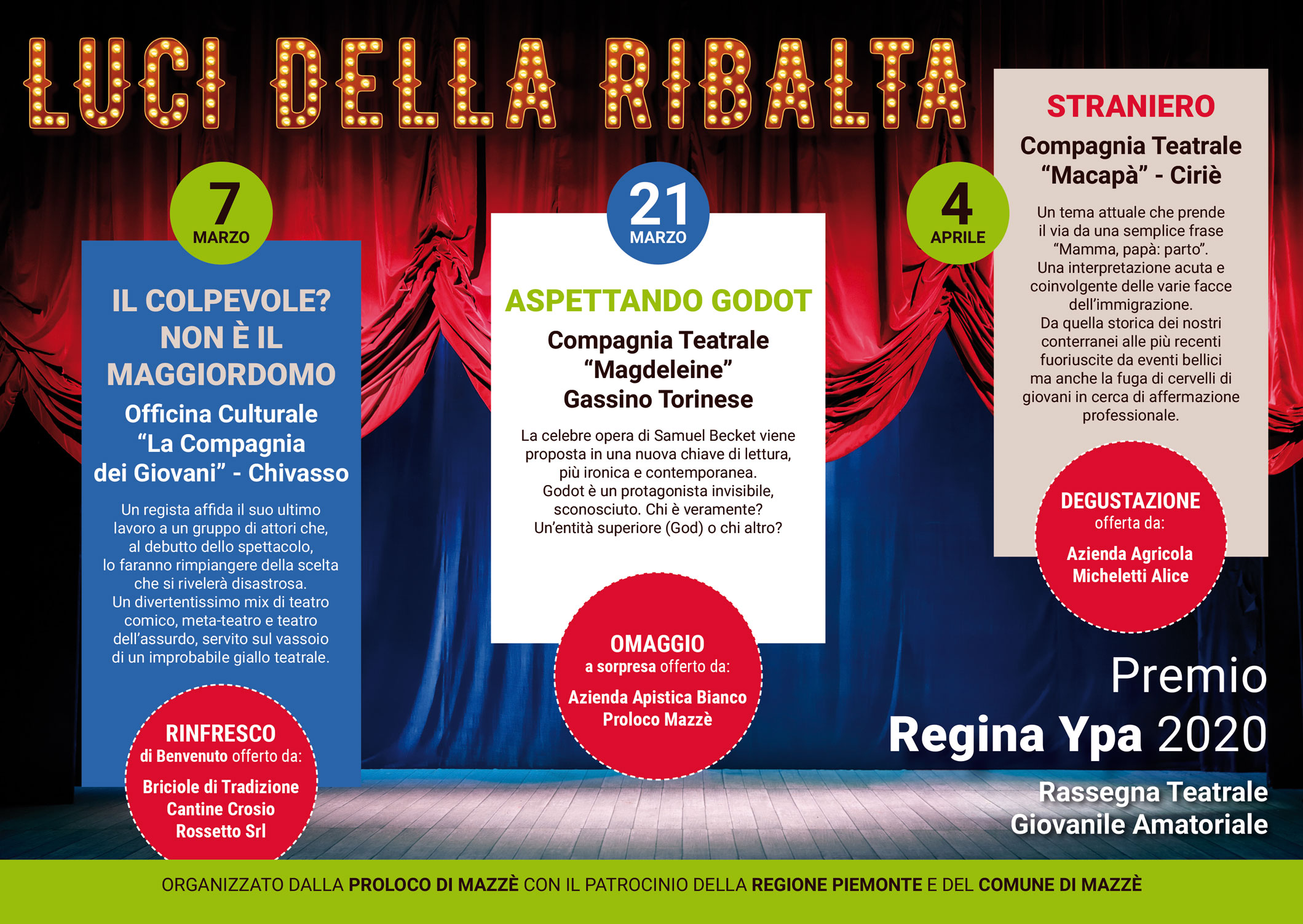 LUCI DELLA RIBALTA

7 MARZO

IL COLPEVOLE? NON È IL MAGGIORDOMO

Officina Culturale “La Compagnia dei Giovani” - Chivasso

Un regista affida il suo ultimo lavoro a un gruppo di attori che, al debutto dello spettacolo, lo faranno rimpiangere della scelta che si rivelerà disastrosa. Un divertentissimo mix di teatro comico, meta-teatro e teatro dell’assurdo, servito sul vassoio di un improbabile giallo teatrale.

RINFRESCO di Benvenuto offerto da: Briciole di Tradizione Cantine Crosio Rossetto Srl

21 MARZO

ASPETTANDO GODOT

Compagnia Teatrale “Magdeleine” Gassino Torinese

La celebre opera di Samuel Becket viene proposta in una nuova chiave di lettura, più ironica e contemporanea. Godot è un protagonista invisibile, sconosciuto. Chi è veramente? Un’entità superiore (God) o chi altro?

OMAGGIO a sorpresa offerto da: Azienda Apistica Bianco Proloco Mazzè

4 APRILE

STRANIERO

Compagnia Teatrale “Macapà” - Ciriè

Un tema attuale che prende il via da una semplice frase “Mamma, papà: parto”. Una interpretazione acuta e coinvolgente delle varie facce dell’immigrazione. Da quella storica dei nostri conterranei alle più recenti fuoriuscite da eventi bellici ma anche la fuga di cervelli di giovani in cerca di affermazione professionale.

DEGUSTAZIONE offerta da: Azienda Agricola Micheletti Alice

Premio Regina Ypa 2020

Rassegna Teatrale Giovanile Amatoriale

ORGANIZZATO DALLA PROLOCO DI MAZZÈ CON IL PATROCINIO DELLA REGIONE PIEMONTE E DEL COMUNE DI MAZZÈ